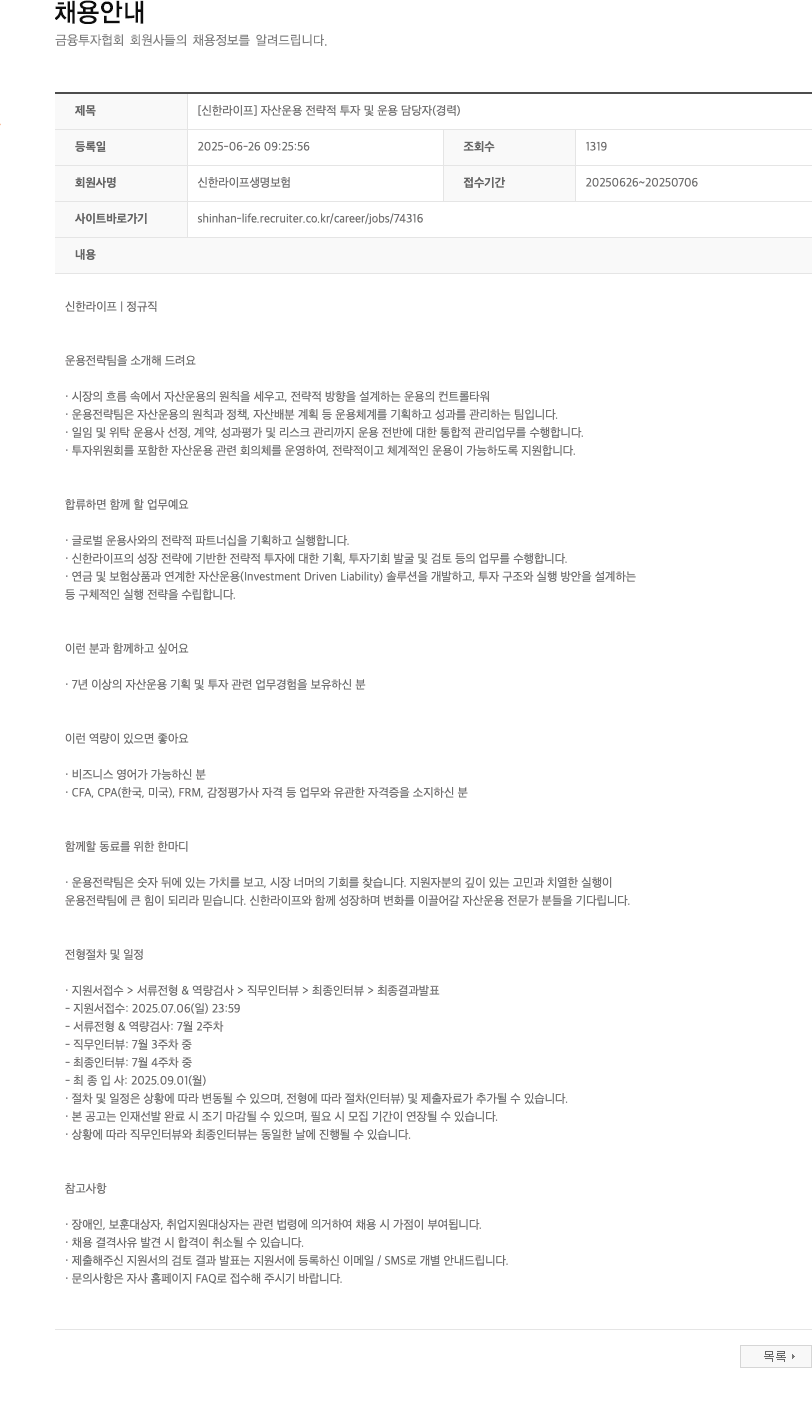 채용안내
금융투자협회 회원사들의 채용정보를 알려드립니다.

| 제목 | [신한라이프] 자산운용 전략적 투자 및 운용 담당자(경력) | | |
|---|---|---|---|
| 등록일 | 2025-06-26 09:25:56 | 조회수 | 1319 |
| 회원사명 | 신한라이프생명보험 | 접수기간 | 20250626~20250706 |
| 사이트바로가기 | shinhan-life.recruiter.co.kr/career/jobs/74316 | | |
| 내용 | | | |

신한라이프 | 정규직

운용전략팀을 소개해 드려요

· 시장의 흐름 속에서 자산운용의 원칙을 세우고, 전략적 방향을 설계하는 운용의 컨트롤타워
· 운용전략팀은 자산운용의 원칙과 정책, 자산배분 계획 등 운용체계를 기획하고 성과를 관리하는 팀입니다.
· 일임 및 위탁 운용사 선정, 계약, 성과평가 및 리스크 관리까지 운용 전반에 대한 통합적 관리업무를 수행합니다.
· 투자위원회를 포함한 자산운용 관련 회의체를 운영하여, 전략적이고 체계적인 운용이 가능하도록 지원합니다.

합류하면 함께 할 업무예요

· 글로벌 운용사와의 전략적 파트너십을 기획하고 실행합니다.
· 신한라이프의 성장 전략에 기반한 전략적 투자에 대한 기획, 투자기회 발굴 및 검토 등의 업무를 수행합니다.
· 연금 및 보험상품과 연계한 자산운용(Investment Driven Liability) 솔루션을 개발하고, 투자 구조와 실행 방안을 설계하는 등 구체적인 실행 전략을 수립합니다.

이런 분과 함께하고 싶어요

· 7년 이상의 자산운용 기획 및 투자 관련 업무경험을 보유하신 분

이런 역량이 있으면 좋아요

· 비즈니스 영어가 가능하신 분
· CFA, CPA(한국, 미국), FRM, 감정평가사 자격 등 업무와 유관한 자격증을 소지하신 분

함께할 동료를 위한 한마디

· 운용전략팀은 숫자 뒤에 있는 가치를 보고, 시장 너머의 기회를 찾습니다. 지원자분의 깊이 있는 고민과 치열한 실행이 운용전략팀에 큰 힘이 되리라 믿습니다. 신한라이프와 함께 성장하며 변화를 이끌어갈 자산운용 전문가 분들을 기다립니다.

전형절차 및 일정

· 지원서접수 > 서류전형 & 역량검사 > 직무인터뷰 > 최종인터뷰 > 최종결과발표
- 지원서접수: 2025.07.06(일) 23:59
- 서류전형 & 역량검사: 7월 2주차
- 직무인터뷰: 7월 3주차 중
- 최종인터뷰: 7월 4주차 중
- 최 종 입 사: 2025.09.01(월)
· 절차 및 일정은 상황에 따라 변동될 수 있으며, 전형에 따라 절차(인터뷰) 및 제출자료가 추가될 수 있습니다.
· 본 공고는 인재선발 완료 시 조기 마감될 수 있으며, 필요 시 모집 기간이 연장될 수 있습니다.
· 상황에 따라 직무인터뷰와 최종인터뷰는 동일한 날에 진행될 수 있습니다.

참고사항

· 장애인, 보훈대상자, 취업지원대상자는 관련 법령에 의거하여 채용 시 가점이 부여됩니다.
· 채용 결격사유 발견 시 합격이 취소될 수 있습니다.
· 제출해주신 지원서의 검토 결과 발표는 지원서에 등록하신 이메일 / SMS로 개별 안내드립니다.
· 문의사항은 자사 홈페이지 FAQ로 접수해 주시기 바랍니다.

목록